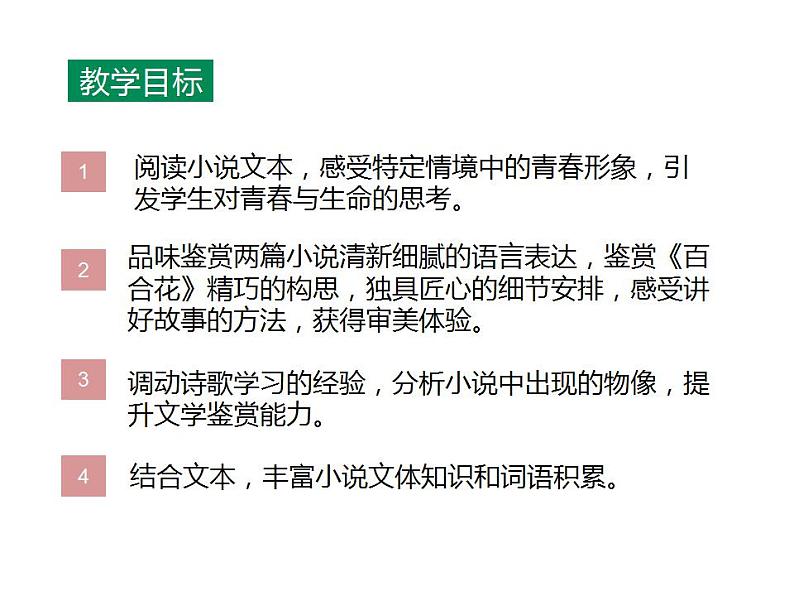 教学目标

1 阅读小说文本，感受特定情境中的青春形象，引发学生对青春与生命的思考。

2 品味鉴赏两篇小说清新细腻的语言表达，鉴赏《百合花》精巧的构思，独具匠心的细节安排，感受讲好故事的方法，获得审美体验。

3 调动诗歌学习的经验，分析小说中出现的物像，提升文学鉴赏能力。

4 结合文本，丰富小说文体知识和词语积累。